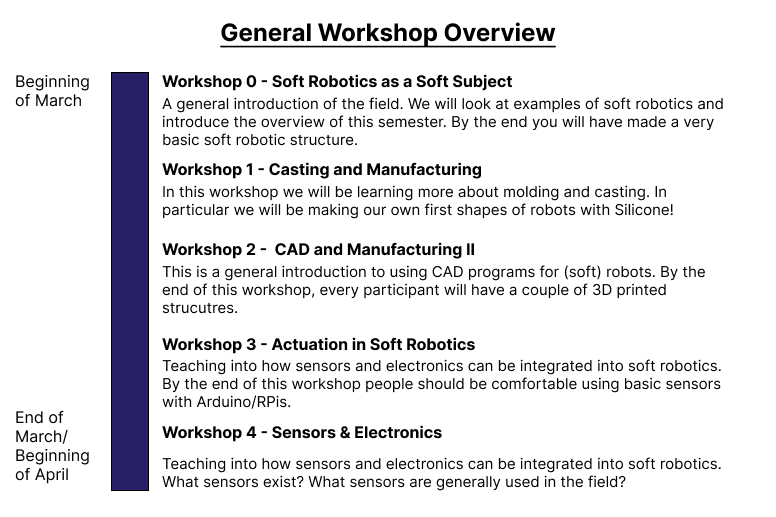 General Workshop Overview

Beginning of March

Workshop 0 - Soft Robotics as a Soft Subject

A general introduction of the field. We will look at examples of soft robotics and introduce the overview of this semester. By the end you will have made a very basic soft robotic structure.

Workshop 1 - Casting and Manufacturing

In this workshop we will be learning more about molding and casting. In particular we will be making our own first shapes of robots with Silicone!

Workshop 2 - CAD and Manufacturing II

This is a general introduction to using CAD programs for (soft) robots. By the end of this workshop, every participant will have a couple of 3D printed strucutres.

Workshop 3 - Actuation in Soft Robotics

Teaching into how sensors and electronics can be integrated into soft robotics. By the end of this workshop people should be comfortable using basic sensors with Arduino/RPis.

End of March/ Beginning of April

Workshop 4 - Sensors & Electronics

Teaching into how sensors and electronics can be integrated into soft robotics. What sensors exist? What sensors are generally used in the field?